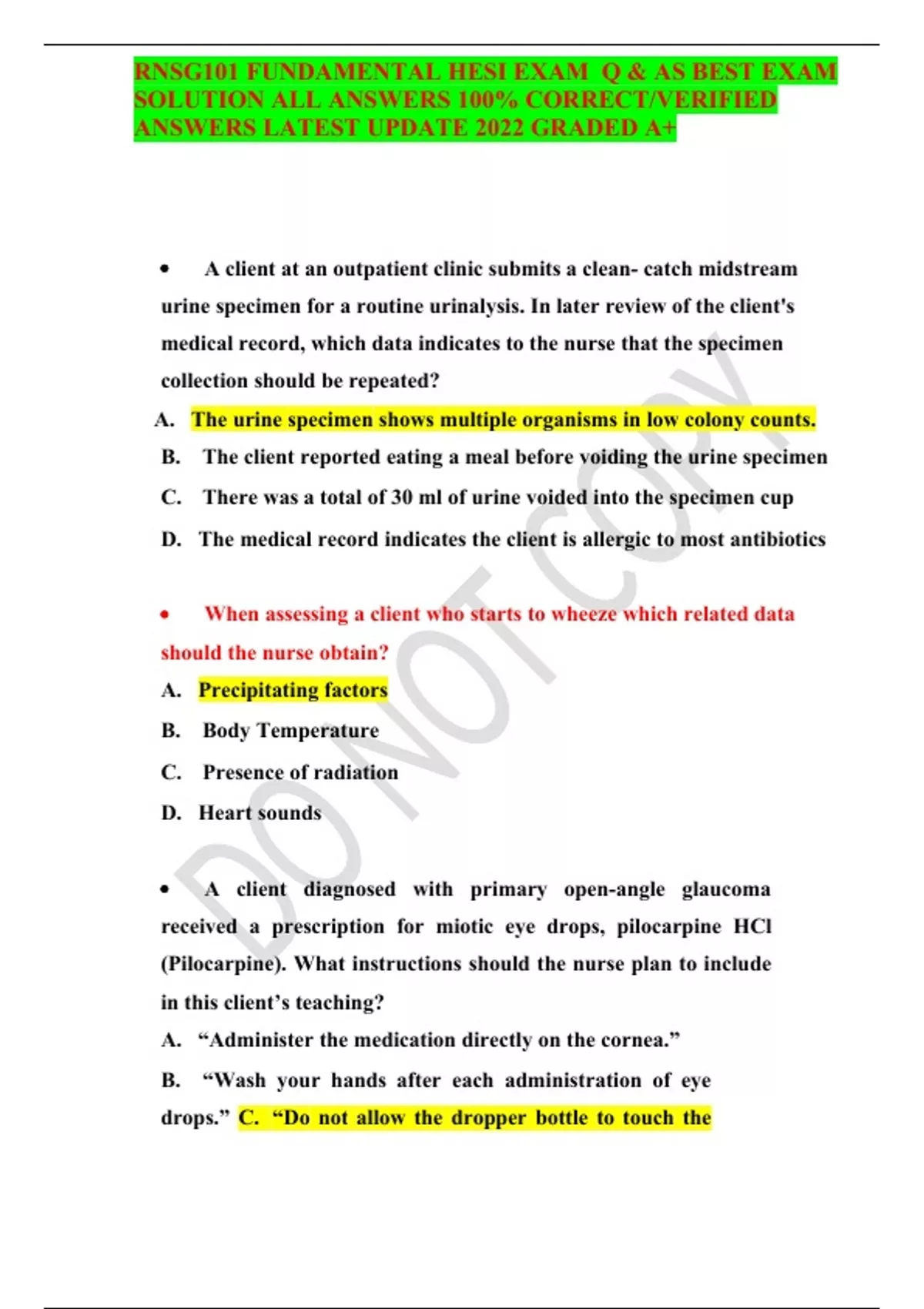 RNSG101 FUNDAMENTAL HESI EXAM Q & AS BEST EXAM SOLUTION ALL ANSWERS 100% CORRECT/VERIFIED ANSWERS LATEST UPDATE 2022 GRADED A+

• A client at an outpatient clinic submits a clean- catch midstream urine specimen for a routine urinalysis. In later review of the client's medical record, which data indicates to the nurse that the specimen collection should be repeated?

A. The urine specimen shows multiple organisms in low colony counts.

B. The client reported eating a meal before voiding the urine specimen

C. There was a total of 30 ml of urine voided into the specimen cup

D. The medical record indicates the client is allergic to most antibiotics

• When assessing a client who starts to wheeze which related data should the nurse obtain?

A. Precipitating factors

B. Body Temperature

C. Presence of radiation

D. Heart sounds

• A client diagnosed with primary open-angle glaucoma received a prescription for miotic eye drops, pilocarpine HCl (Pilocarpine). What instructions should the nurse plan to include in this client's teaching?

A. "Administer the medication directly on the cornea."

B. "Wash your hands after each administration of eye drops." C. "Do not allow the dropper bottle to touch the

DO NOT COPY